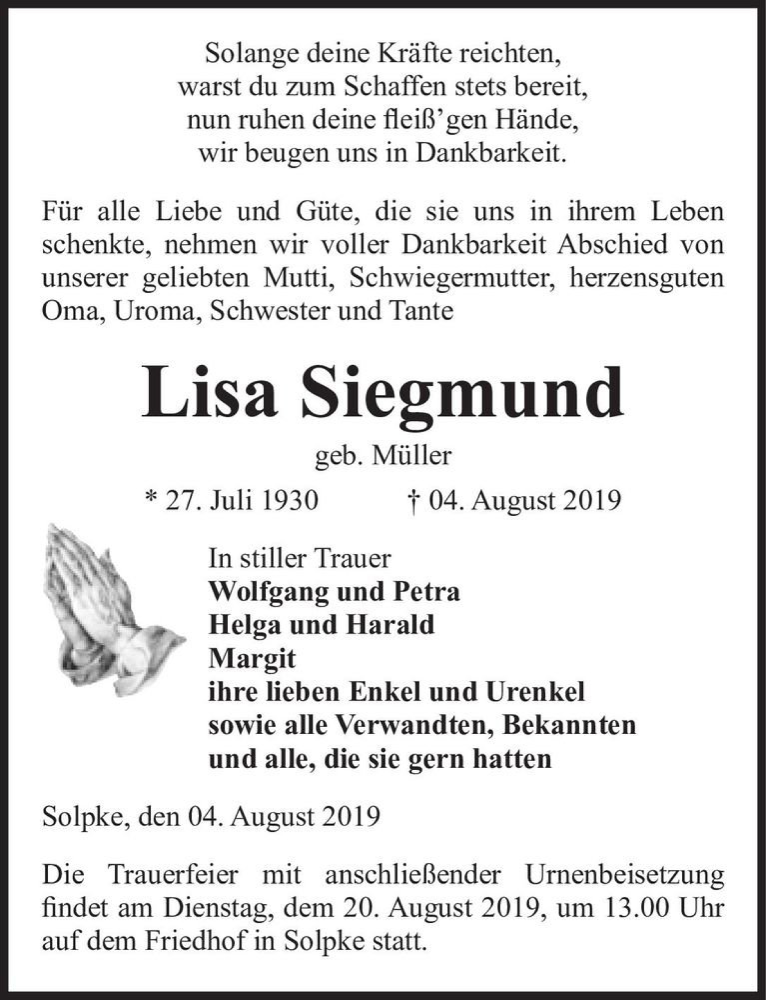 Solange deine Kräfte reichten,
warst du zum Schaffen stets bereit,
nun ruhen deine fleiß'gen Hände,
wir beugen uns in Dankbarkeit.

Für alle Liebe und Güte, die sie uns in ihrem Leben schenkte, nehmen wir voller Dankbarkeit Abschied von unserer geliebten Mutti, Schwiegermutter, herzensguten Oma, Uroma, Schwester und Tante

Lisa Siegmund

geb. Müller

* 27. Juli 1930 † 04. August 2019

In stiller Trauer
Wolfgang und Petra
Helga und Harald
Margit
ihre lieben Enkel und Urenkel
sowie alle Verwandten, Bekannten
und alle, die sie gern hatten

Solpke, den 04. August 2019

Die Trauerfeier mit anschließender Urnenbeisetzung findet am Dienstag, dem 20. August 2019, um 13.00 Uhr auf dem Friedhof in Solpke statt.